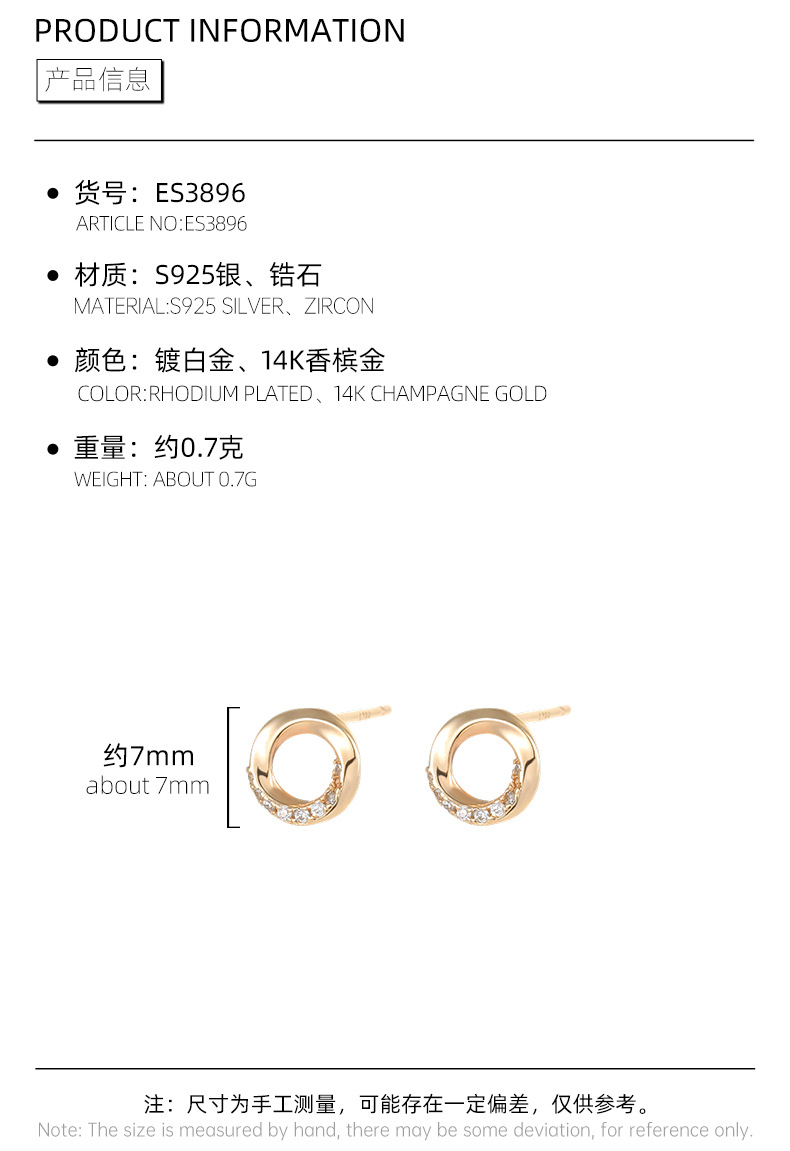 PRODUCT INFORMATION
产品信息

• 货号：ES3896
ARTICLE NO:ES3896

• 材质：S925银、锆石
MATERIAL:S925 SILVER、ZIRCON

• 颜色：镀白金、14K香槟金
COLOR:RHODIUM PLATED、14K CHAMPAGNE GOLD

• 重量：约0.7克
WEIGHT: ABOUT 0.7G

约7mm
about 7mm

注：尺寸为手工测量，可能存在一定偏差，仅供参考。
Note: The size is measured by hand, there may be some deviation, for reference only.